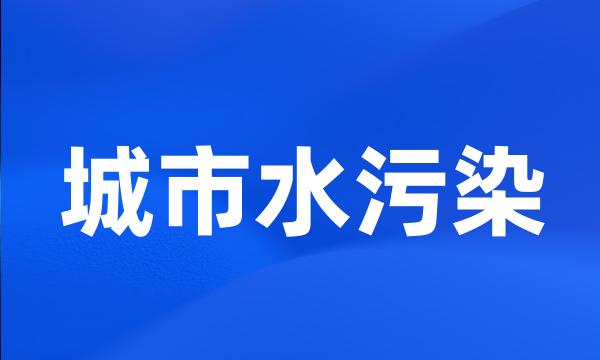 城市水污染